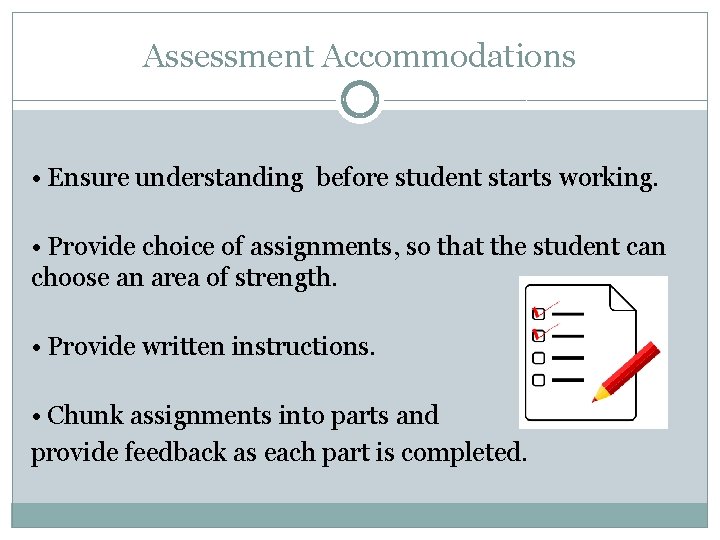 Assessment Accommodations

• Ensure understanding before student starts working.

• Provide choice of assignments, so that the student can choose an area of strength.

• Provide written instructions.

• Chunk assignments into parts and provide feedback as each part is completed.